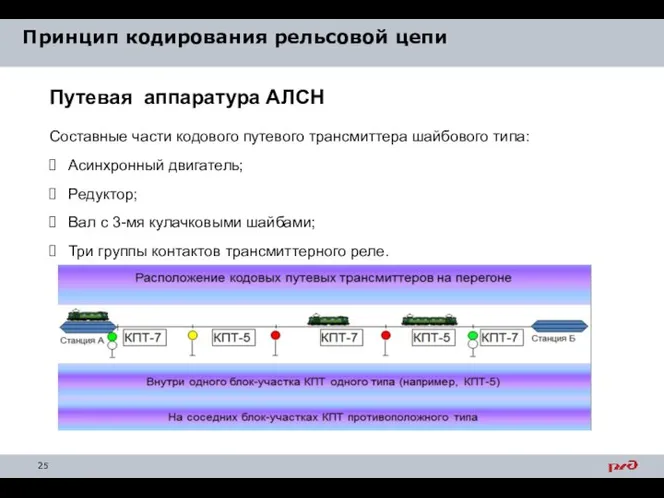 Принцип кодирования рельсовой цепи

Путевая аппаратура АЛСН

Составные части кодового путевого трансмиттера шайбового типа:

Асинхронный двигатель;

Редуктор;

Вал с 3-мя кулачковыми шайбами;

Три группы контактов трансмиттерного реле.

Расположение кодовых путевых трансмиттеров на перегоне

Станция А КПТ-7 КПТ-5 КПТ-7 КПТ-5 КПТ-7 Станция Б

Внутри одного блок-участка КПТ одного типа (например, КПТ-5)

На соседних блок-участках КПТ противоположного типа

25

РЖД